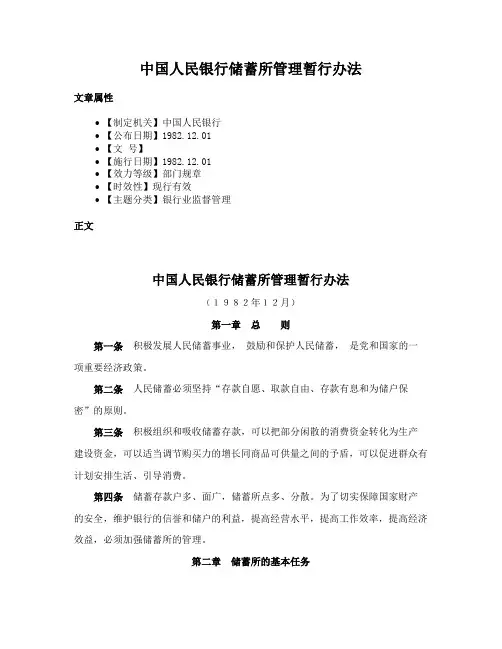 中国人民银行储蓄所管理暂行办法

文章属性

• 【制定机关】中国人民银行
• 【公布日期】1982.12.01
• 【文　号】
• 【施行日期】1982.12.01
• 【效力等级】部门规章
• 【时效性】现行有效
• 【主题分类】银行业监督管理

正文

中国人民银行储蓄所管理暂行办法

（１９８２年１２月）

第一章　总　则

第一条　积极发展人民储蓄事业，鼓励和保护人民储蓄，是党和国家的一项重要经济政策。

第二条　人民储蓄必须坚持“存款自愿、取款自由、存款有息和为储户保密”的原则。

第三条　积极组织和吸收储蓄存款，可以把部分闲散的消费资金转化为生产建设资金，可以适当调节购买力的增长同商品可供量之间的矛盾，可以促进群众有计划安排生活、引导消费。

第四条　储蓄存款户多、面广，储蓄所点多、分散。为了切实保障国家财产的安全，维护银行的信誉和储户的利益，提高经营水平，提高工作效率，提高经济效益，必须加强储蓄所的管理。

第二章　储蓄所的基本任务